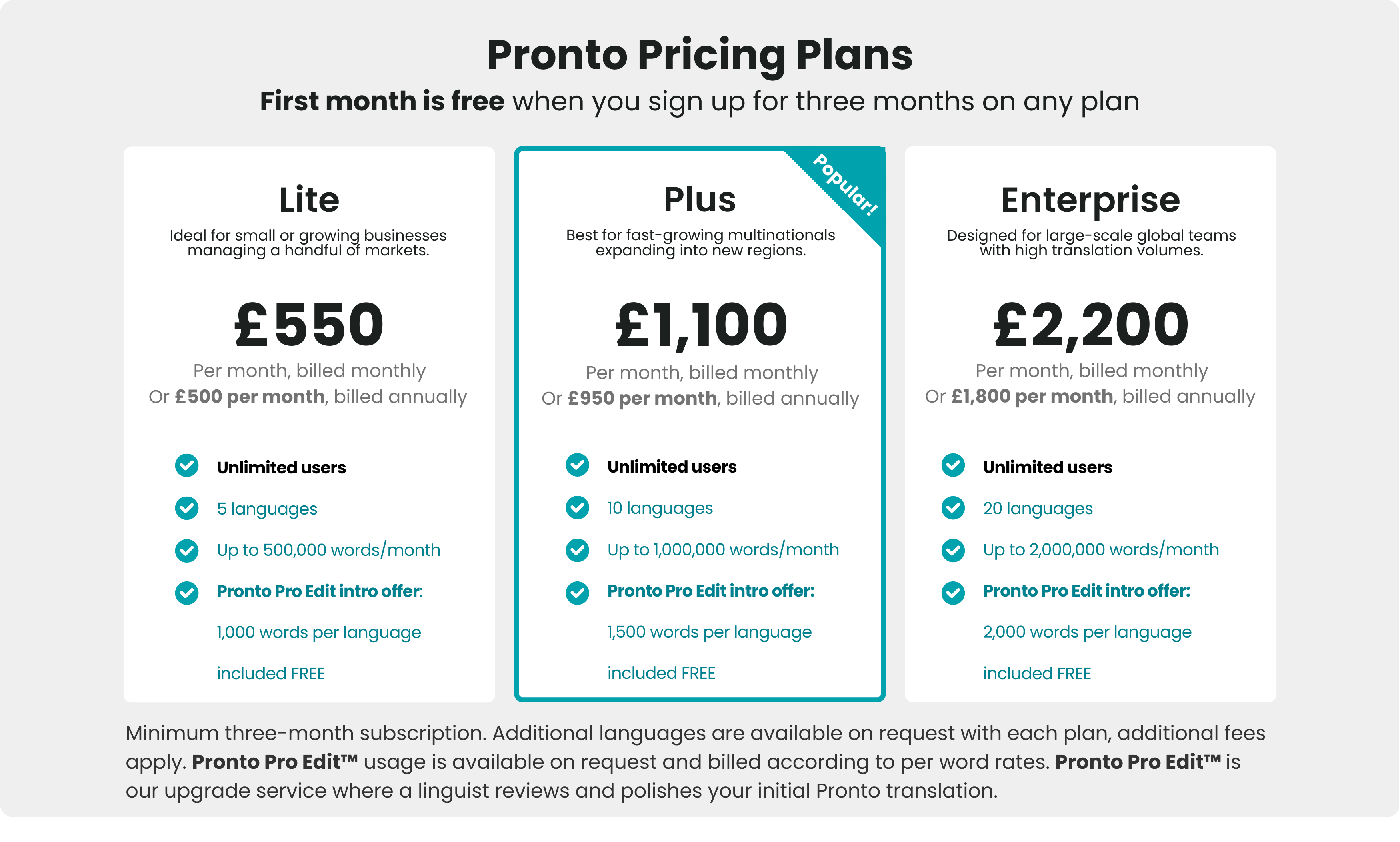 Pronto Pricing Plans

First month is free when you sign up for three months on any plan

Lite

Ideal for small or growing businesses managing a handful of markets.

£550

Per month, billed monthly

Or £500 per month, billed annually

Unlimited users

5 languages

Up to 500,000 words/month

Pronto Pro Edit intro offer:

1,000 words per language

included FREE

Popular!

Plus

Best for fast-growing multinationals expanding into new regions.

£1,100

Per month, billed monthly

Or £950 per month, billed annually

Unlimited users

10 languages

Up to 1,000,000 words/month

Pronto Pro Edit intro offer:

1,500 words per language

included FREE

Enterprise

Designed for large-scale global teams with high translation volumes.

£2,200

Per month, billed monthly

Or £1,800 per month, billed annually

Unlimited users

20 languages

Up to 2,000,000 words/month

Pronto Pro Edit intro offer:

2,000 words per language

included FREE

Minimum three-month subscription. Additional languages are available on request with each plan, additional fees apply. Pronto Pro Edit™ usage is available on request and billed according to per word rates. Pronto Pro Edit™ is our upgrade service where a linguist reviews and polishes your initial Pronto translation.